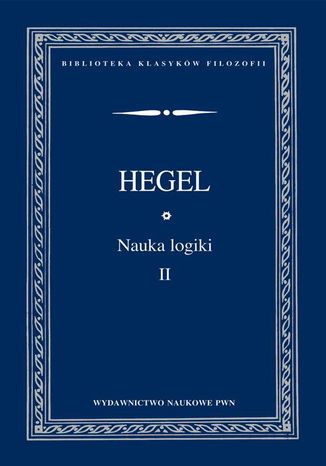 BIBLIOTEKA KLASYKÓW FILOZOFII

HEGEL

Nauka logiki

II

WYDAWNICTWO NAUKOWE PWN